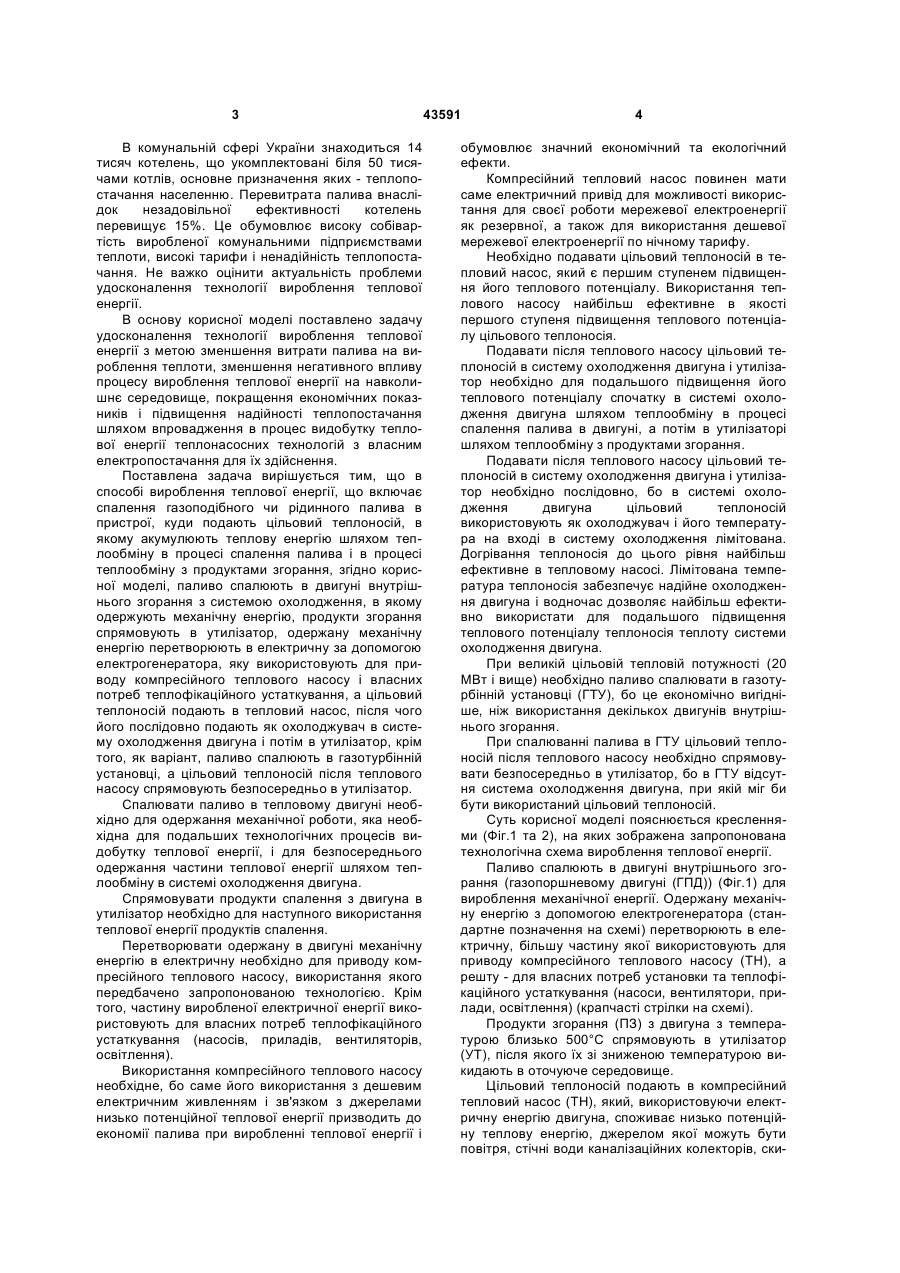 3 43591 4

В комунальній сфері України знаходиться 14 тисяч котелень, що укомплектовані біля 50 тисячами котлів, основне призначення яких - теплопостачання населенню. Перевитрата палива внаслідок незадовільної ефективності котелень перевищує 15%. Це обумовлює високу собівартість виробленої комунальними підприємствами теплоти, високі тарифи і ненадійність теплопостачання. Не важко оцінити актуальність проблеми удосконалення технології вироблення теплової енергії.

В основу корисної моделі поставлено задачу удосконалення технології вироблення теплової енергії з метою зменшення витрати палива на вироблення теплоти, зменшення негативного впливу процесу вироблення теплової енергії на навколишнє середовище, покращення економічних показників і підвищення надійності теплопостачання шляхом впровадження в процес видобутку теплової енергії теплонасосних технологій з власним електропостачання для їх здійснення.

Поставлена задача вирішується тим, що в способі вироблення теплової енергії, що включає спалення газоподібного чи рідинного палива в пристрої, куди подають цільовий теплоносій, в якому акумулюють теплову енергію шляхом теплообміну в процесі спалення палива і в процесі теплообміну з продуктами згорання, згідно корисної моделі, паливо спалюють в двигуні внутрішнього згорання з системою охолодження, в якому одержують механічну енергію, продукти згорання спрямовують в утилізатор, одержану механічну енергію перетворюють в електричну за допомогою електрогенератора, яку використовують для приводу компресійного теплового насосу і власних потреб теплофікаційного устаткування, а цільовий теплоносій подають в тепловий насос, після чого його послідовно подають як охолоджувач в систему охолодження двигуна і потім в утилізатор, крім того, як варіант, паливо спалюють в газотурбінній установці, а цільовий теплоносій після теплового насосу спрямовують безпосередньо в утилізатор.

Спалювати паливо в тепловому двигуні необхідно для одержання механічної роботи, яка необхідна для подальших технологічних процесів видобутку теплової енергії, і для безпосереднього одержання частини теплової енергії шляхом теплообміну в системі охолодження двигуна.

Спрямовувати продукти спалення з двигуна в утилізатор необхідно для наступного використання теплової енергії продуктів спалення.

Перетворювати одержану в двигуні механічну енергію в електричну необхідно для приводу компресійного теплового насосу, використання якого передбачено запропонованою технологією. Крім того, частину виробленої електричної енергії використовують для власних потреб теплофікаційного устаткування (насосів, приладів, вентиляторів, освітлення).

Використання компресійного теплового насосу необхідне, бо саме його використання з дешевим електричним живленням і зв'язком з джерелами низько потенційної теплової енергії призводить до економії палива при виробленні теплової енергії і обумовлює значний економічний та екологічний ефекти.

Компресійний тепловий насос повинен мати саме електричний привід для можливості використання для своєї роботи мережевої електроенергії як резервної, а також для використання дешевої мережевої електроенергії по нічному тарифу.

Необхідно подавати цільовий теплоносій в тепловий насос, який є першим ступенем підвищення його теплового потенціалу. Використання теплового насосу найбільш ефективне в якості першого ступеня підвищення теплового потенціалу цільового теплоносія.

Подавати після теплового насосу цільовий теплоносій в систему охолодження двигуна і утилізатор необхідно для подальшого підвищення його теплового потенціалу спочатку в системі охолодження двигуна шляхом теплообміну в процесі спалення палива в двигуні, а потім в утилізаторі шляхом теплообміну з продуктами згорання.

Подавати після теплового насосу цільовий теплоносій в систему охолодження двигуна і утилізатор необхідно послідовно, бо в системі охолодження двигуна цільовий теплоносій використовують як охолоджувач і його температура на вході в систему охолодження лімітована. Догрівання теплоносія до цього рівня найбільш ефективне в тепловому насосі. Лімітована температура теплоносія забезпечує надійне охолодження двигуна і водночас дозволяє найбільш ефективно використати для подальшого підвищення теплового потенціалу теплоносія теплоту системи охолодження двигуна.

При великій цільовій тепловій потужності (20 МВт і вище) необхідно паливо спалювати в газотурбінній установці (ГТУ), бо це економічно вигідніше, ніж використання декількох двигунів внутрішнього згорання.

При спалюванні палива в ГТУ цільовий теплоносій після теплового насосу необхідно спрямовувати безпосередньо в утилізатор, бо в ГТУ відсутня система охолодження двигуна, при якій міг би бути використаний цільовий теплоносій.

Суть корисної моделі пояснюється кресленнями (Фіг.1 та 2), на яких зображена запропонована технологічна схема вироблення теплової енергії.

Паливо спалюють в двигуні внутрішнього згорання (газопоршневому двигуні (ГПД)) (Фіг.1) для вироблення механічної енергії. Одержану механічну енергію з допомогою електрогенератора (стандартне позначення на схемі) перетворюють в електричну, більшу частину якої використовують для приводу компресійного теплового насосу (ТН), а решту - для власних потреб установки та теплофікаційного устаткування (насоси, вентилятори, прилади, освітлення) (крапчасті стрілки на схемі).

Продукти згорання (ПЗ) з двигуна з температурою близько 500°С спрямовують в утилізатор (УТ), після якого їх зі зниженою температурою викидають в оточуюче середовище.

Цільовий теплоносій подають в компресійний тепловий насос (ТН), який, використовуючи електричну енергію двигуна, споживає низько потенційну теплову енергію, джерелом якої можуть бути повітря, стічні води каналізаційних колекторів, ски-